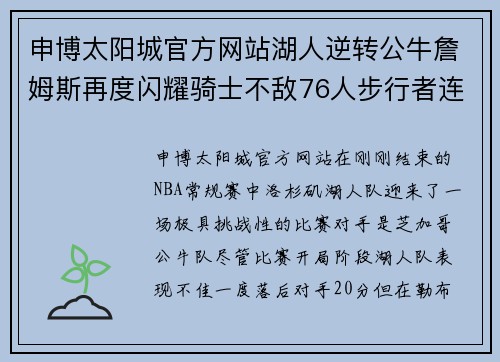 申博太阳城官方网站湖人逆转公牛詹姆斯再度闪耀骑士不敌76人步行者连

申博太阳城官方网站在刚刚结束的NBA常规赛中洛杉矶湖人队迎来了一场极具挑战性的比赛对手是芝加哥公牛队尽管比赛开局阶段湖人队表现不佳一度落后对手20分但在勒布